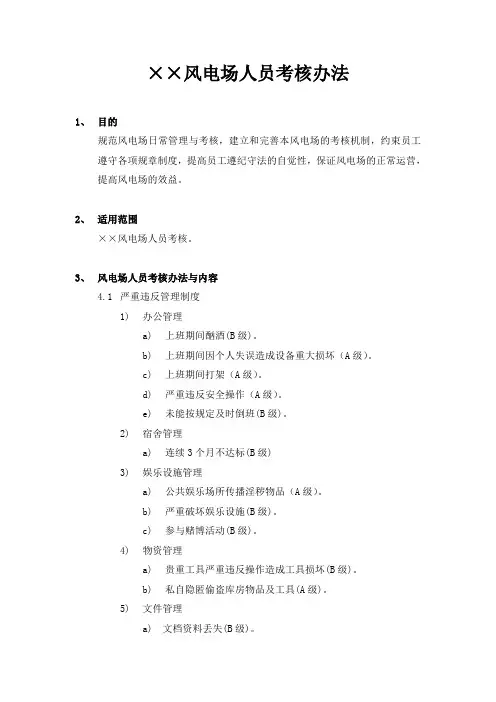 ××风电场人员考核办法

1、 目的

规范风电场日常管理与考核，建立和完善本风电场的考核机制，约束员工遵守各项规章制度，提高员工遵纪守法的自觉性，保证风电场的正常运营，提高风电场的效益。

2、 适用范围

××风电场人员考核。

3、 风电场人员考核办法与内容

4.1 严重违反管理制度

1) 办公管理

a) 上班期间酗酒(B级)。

b) 上班期间因个人失误造成设备重大损坏（A级)。

c) 上班期间打架（A级)。

d) 严重违反安全操作（A级)。

e) 未能按规定及时倒班(B级)。

2) 宿舍管理

a) 连续3个月不达标(B级)

3) 娱乐设施管理

a) 公共娱乐场所传播淫秽物品（A级)。

b) 严重破坏娱乐设施(B级)。

c) 参与赌博活动(B级)。

4) 物资管理

a) 贵重工具严重违反操作造成工具损坏(B级)。

b) 私自隐匿偷盗库房物品及工具(A级)。

5) 文件管理

a) 文档资料丢失(B级)。